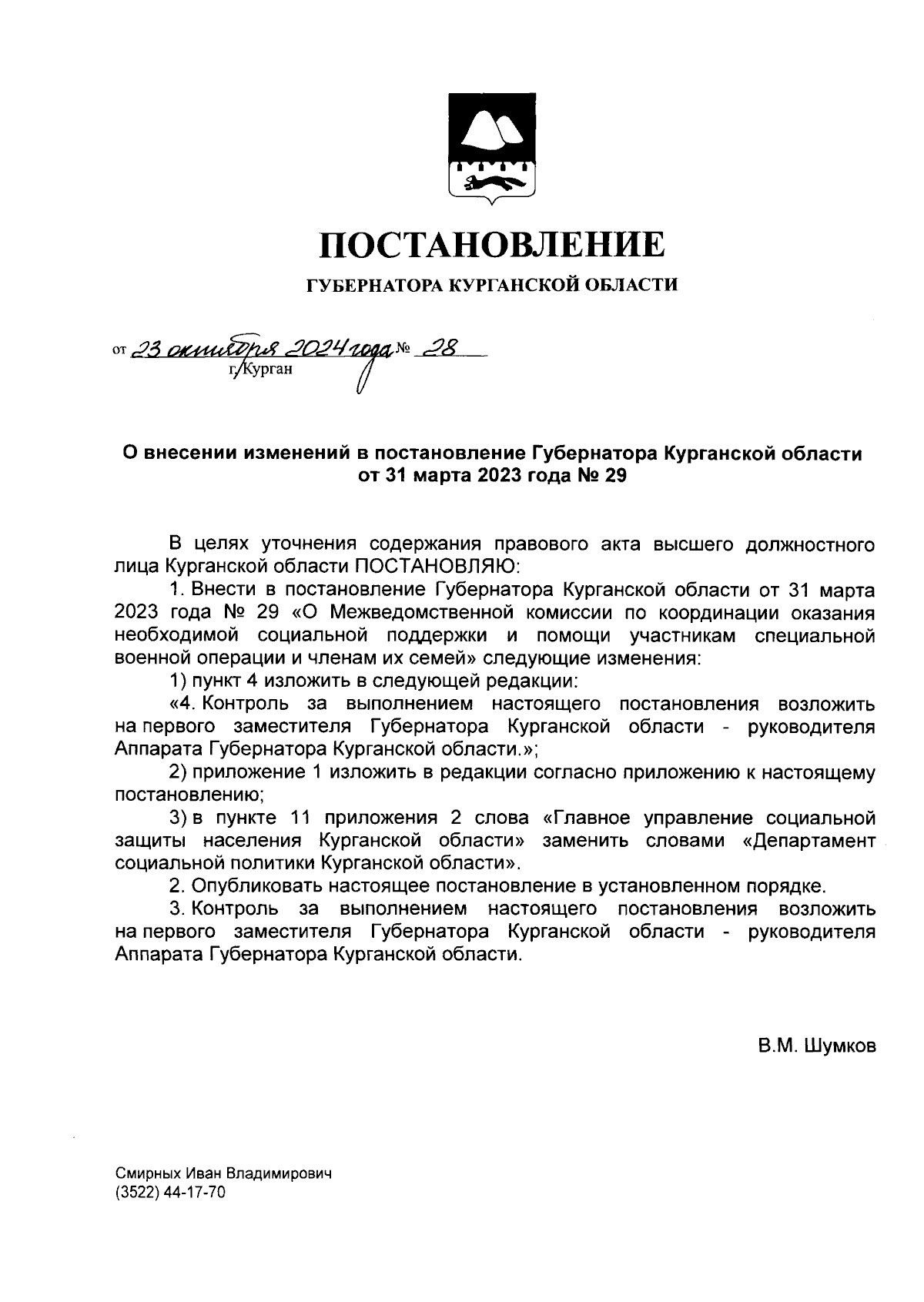 ПОСТАНОВЛЕНИЕ

ГУБЕРНАТОРА КУРГАНСКОЙ ОБЛАСТИ

от 23 октября 2024 года № 28
г. Курган

О внесении изменений в постановление Губернатора Курганской области от 31 марта 2023 года № 29

В целях уточнения содержания правового акта высшего должностного лица Курганской области ПОСТАНОВЛЯЮ:

1. Внести в постановление Губернатора Курганской области от 31 марта 2023 года № 29 «О Межведомственной комиссии по координации оказания необходимой социальной поддержки и помощи участникам специальной военной операции и членам их семей» следующие изменения:

1) пункт 4 изложить в следующей редакции:

«4. Контроль за выполнением настоящего постановления возложить на первого заместителя Губернатора Курганской области - руководителя Аппарата Губернатора Курганской области.»;

2) приложение 1 изложить в редакции согласно приложению к настоящему постановлению;

3) в пункте 11 приложения 2 слова «Главное управление социальной защиты населения Курганской области» заменить словами «Департамент социальной политики Курганской области».

2. Опубликовать настоящее постановление в установленном порядке.

3. Контроль за выполнением настоящего постановления возложить на первого заместителя Губернатора Курганской области - руководителя Аппарата Губернатора Курганской области.

В.М. Шумков

Смирных Иван Владимирович
(3522) 44-17-70